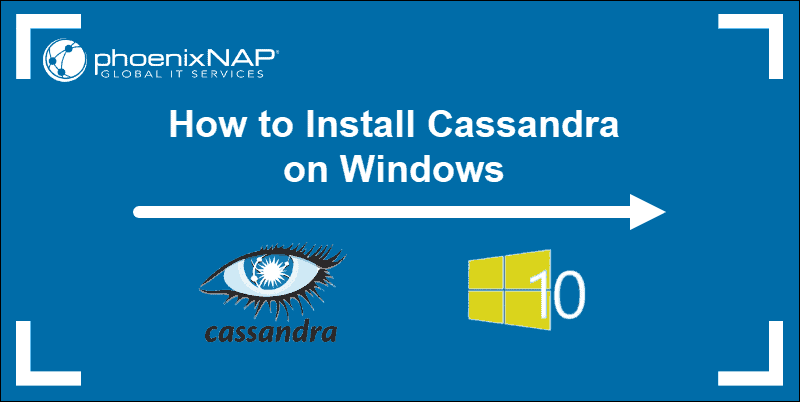 phoenixNAP®
GLOBAL IT SERVICES

How to Install Cassandra on Windows

cassandra

10